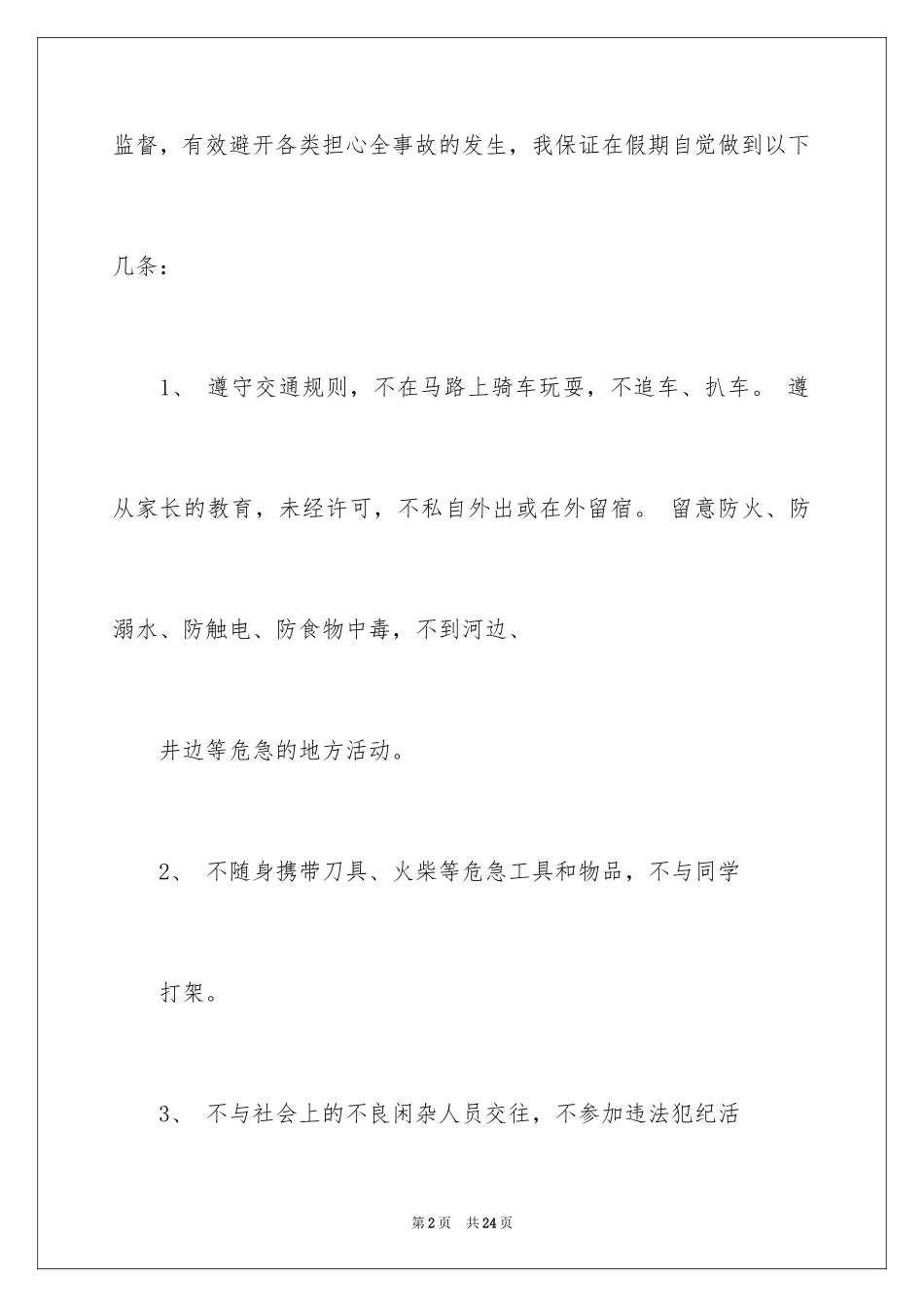 监督，有效避开各类担心全事故的发生，我保证在假期自觉做到以下几条：

1、 遵守交通规则，不在马路上骑车玩耍，不追车、扒车。 遵从家长的教育，未经许可，不私自外出或在外留宿。 留意防火、防溺水、防触电、防食物中毒，不到河边、

井边等危急的地方活动。

2、 不随身携带刀具、火柴等危急工具和物品，不与同学

打架。

3、 不与社会上的不良闲杂人员交往，不参加违法犯纪活

第2页 共24页